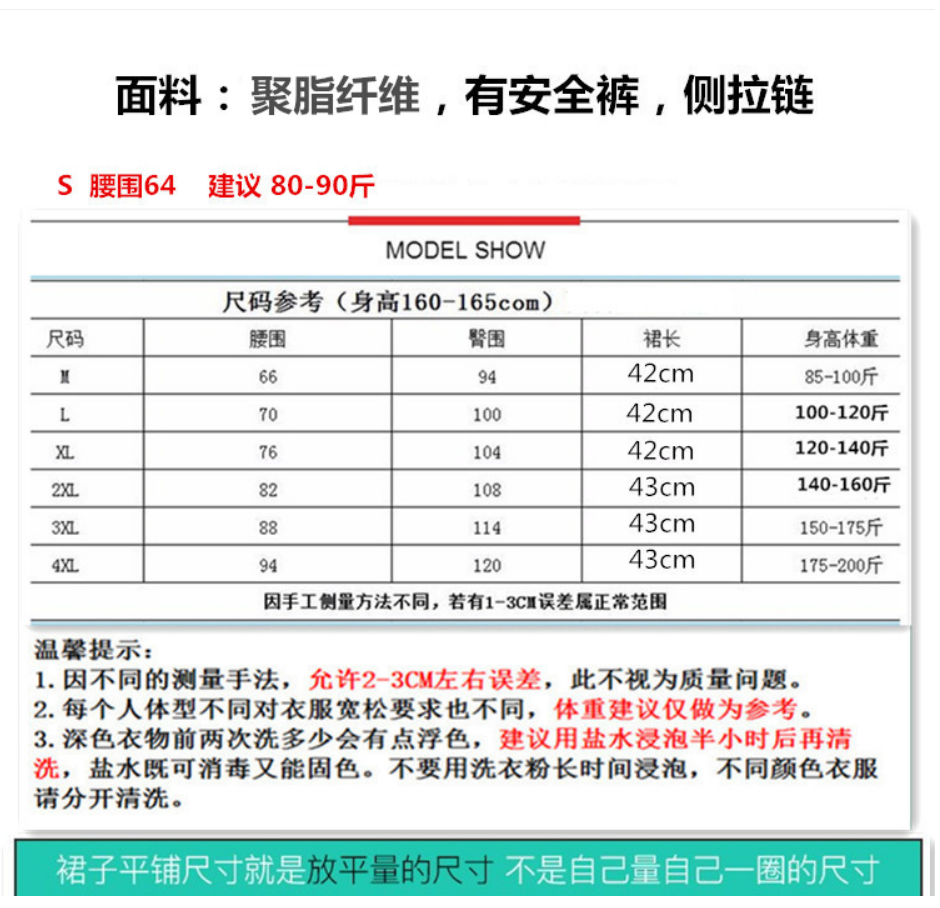 面料：聚脂纤维，有安全裤，侧拉链

S 腰围64 建议 80-90斤

MODEL SHOW

尺码参考（身高160-165com）

| 尺码 | 腰围 | 臀围 | 裙长 | 身高体重 |
|---|---|---|---|---|
| M | 66 | 94 | 42cm | 85-100斤 |
| L | 70 | 100 | 42cm | 100-120斤 |
| XL | 76 | 104 | 42cm | 120-140斤 |
| 2XL | 82 | 108 | 43cm | 140-160斤 |
| 3XL | 88 | 114 | 43cm | 150-175斤 |
| 4XL | 94 | 120 | 43cm | 175-200斤 |

因手工侧量方法不同，若有1-3CM误差属正常范围

温馨提示：
1. 因不同的测量手法，允许2-3CM左右误差，此不视为质量问题。
2. 每个人体型不同对衣服宽松要求也不同，体重建议仅做为参考。
3. 深色衣物前两次洗多少会有点浮色，建议用盐水浸泡半小时后再清洗，盐水既可消毒又能固色。不要用洗衣粉长时间浸泡，不同颜色衣服请分开清洗。

裙子平铺尺寸就是放平量的尺寸 不是自己量自己一圈的尺寸